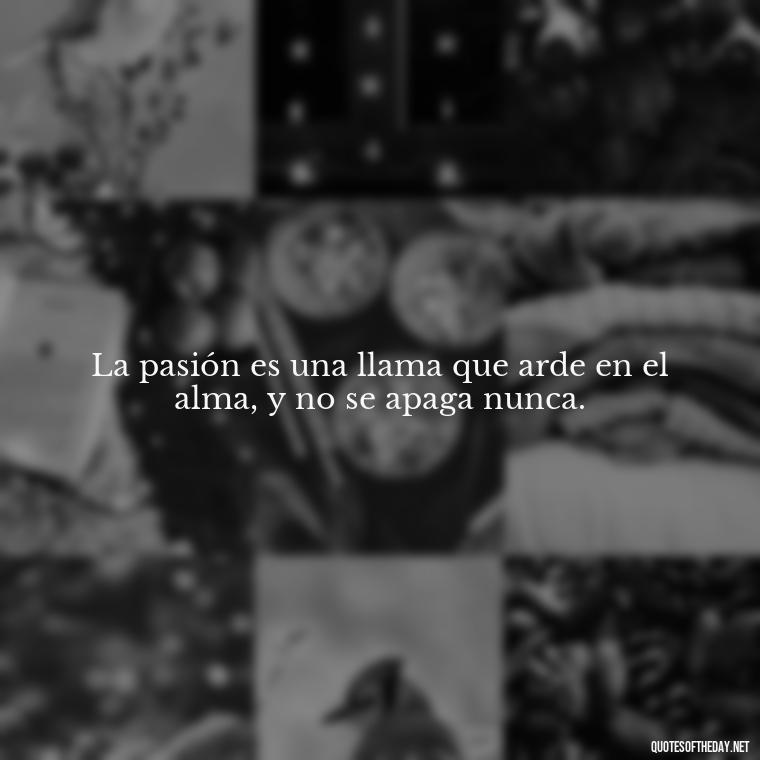 La pasión es una llama que arde en el alma, y no se apaga nunca.

QUOTESOFTHEDAY.NET